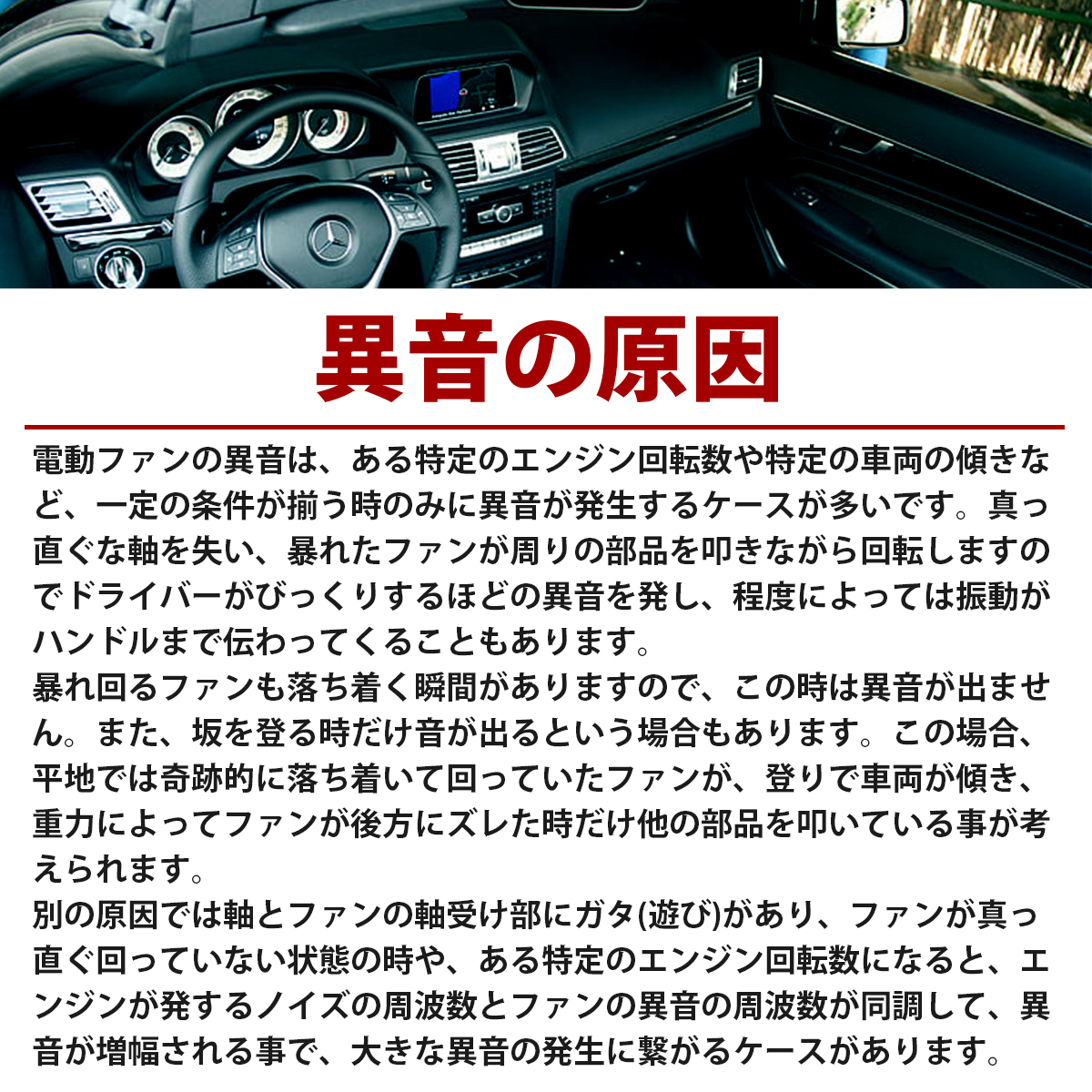 異音の原因

電動ファンの異音は、ある特定のエンジン回転数や特定の車両の傾きなど、一定の条件が揃う時のみに異音が発生するケースが多いです。真っ直ぐな軸を失い、暴れたファンが周りの部品を叩きながら回転しますのでドライバーがびっくりするほどの異音を発し、程度によっては振動がハンドルまで伝わってくることもあります。
暴れ回るファンも落ち着く瞬間がありますので、この時は異音が出ません。また、坂を登る時だけ音が出るという場合もあります。この場合、平地では奇跡的に落ち着いて回っていたファンが、登りで車両が傾き、重力によってファンが後方にズレた時だけ他の部品を叩いている事が考えられます。
別の原因では軸とファンの軸受け部にガタ(遊び)があり、ファンが真っ直ぐ回っていない状態の時や、ある特定のエンジン回転数になると、エンジンが発するノイズの周波数とファンの異音の周波数が同調して、異音が増幅される事で、大きな異音の発生に繋がるケースがあります。